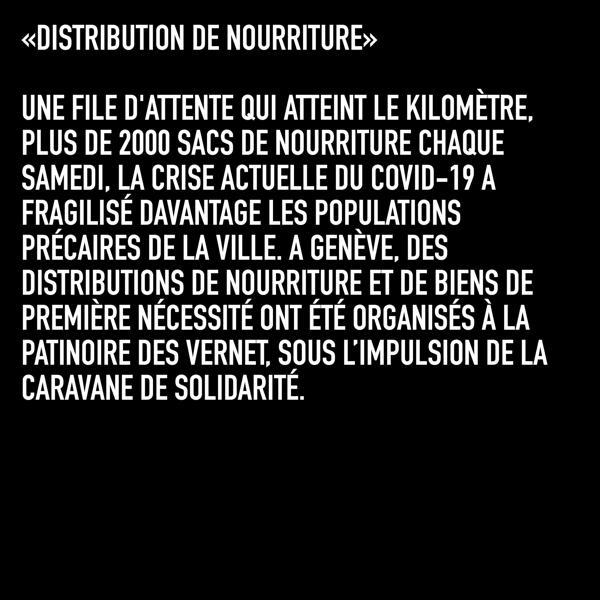 «DISTRIBUTION DE NOURRITURE»

UNE FILE D'ATTENTE QUI ATTEINT LE KILOMÈTRE, PLUS DE 2000 SACS DE NOURRITURE CHAQUE SAMEDI, LA CRISE ACTUELLE DU COVID-19 A FRAGILISÉ DAVANTAGE LES POPULATIONS PRÉCAIRES DE LA VILLE. A GENÈVE, DES DISTRIBUTIONS DE NOURRITURE ET DE BIENS DE PREMIÈRE NÉCESSITÉ ONT ÉTÉ ORGANISÉS À LA PATINOIRE DES VERNET, SOUS L'IMPULSION DE LA CARAVANE DE SOLIDARITÉ.